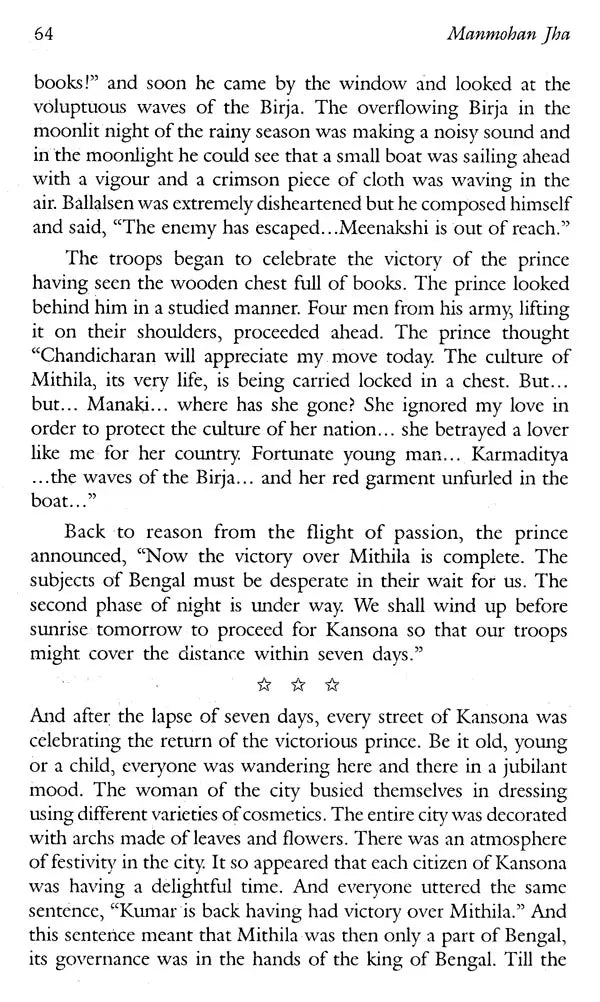 64 Manmohan Jha

books!" and soon he came by the window and looked at the voluptuous waves of the Birja. The overflowing Birja in the moonlit night of the rainy season was making a noisy sound and in the moonlight he could see that a small boat was sailing ahead with a vigour and a crimson piece of cloth was waving in the air. Ballalsen was extremely disheartened but he composed himself and said, "The enemy has escaped...Meenakshi is out of reach."

The troops began to celebrate the victory of the prince having seen the wooden chest full of books. The prince looked behind him in a studied manner. Four men from his army, lifting it on their shoulders, proceeded ahead. The prince thought "Chandicharan will appreciate my move today. The culture of Mithila, its very life, is being carried locked in a chest. But... but... Manaki... where has she gone? She ignored my love in order to protect the culture of her nation... she betrayed a lover like me for her country. Fortunate young man... Karmaditya ...the waves of the Birja... and her red garment unfurled in the boat..."

Back to reason from the flight of passion, the prince announced, "Now the victory over Mithila is complete. The subjects of Bengal must be desperate in their wait for us. The second phase of night is under way. We shall wind up before sunrise tomorrow to proceed for Kansona so that our troops might cover the distance within seven days."

☆ ☆ ☆

And after the lapse of seven days, every street of Kansona was celebrating the return of the victorious prince. Be it old, young or a child, everyone was wandering here and there in a jubilant mood. The woman of the city busied themselves in dressing using different varieties of cosmetics. The entire city was decorated with archs made of leaves and flowers. There was an atmosphere of festivity in the city. It so appeared that each citizen of Kansona was having a delightful time. And everyone uttered the same sentence, "Kumar is back having had victory over Mithila." And this sentence meant that Mithila was then only a part of Bengal, its governance was in the hands of the king of Bengal. Till the